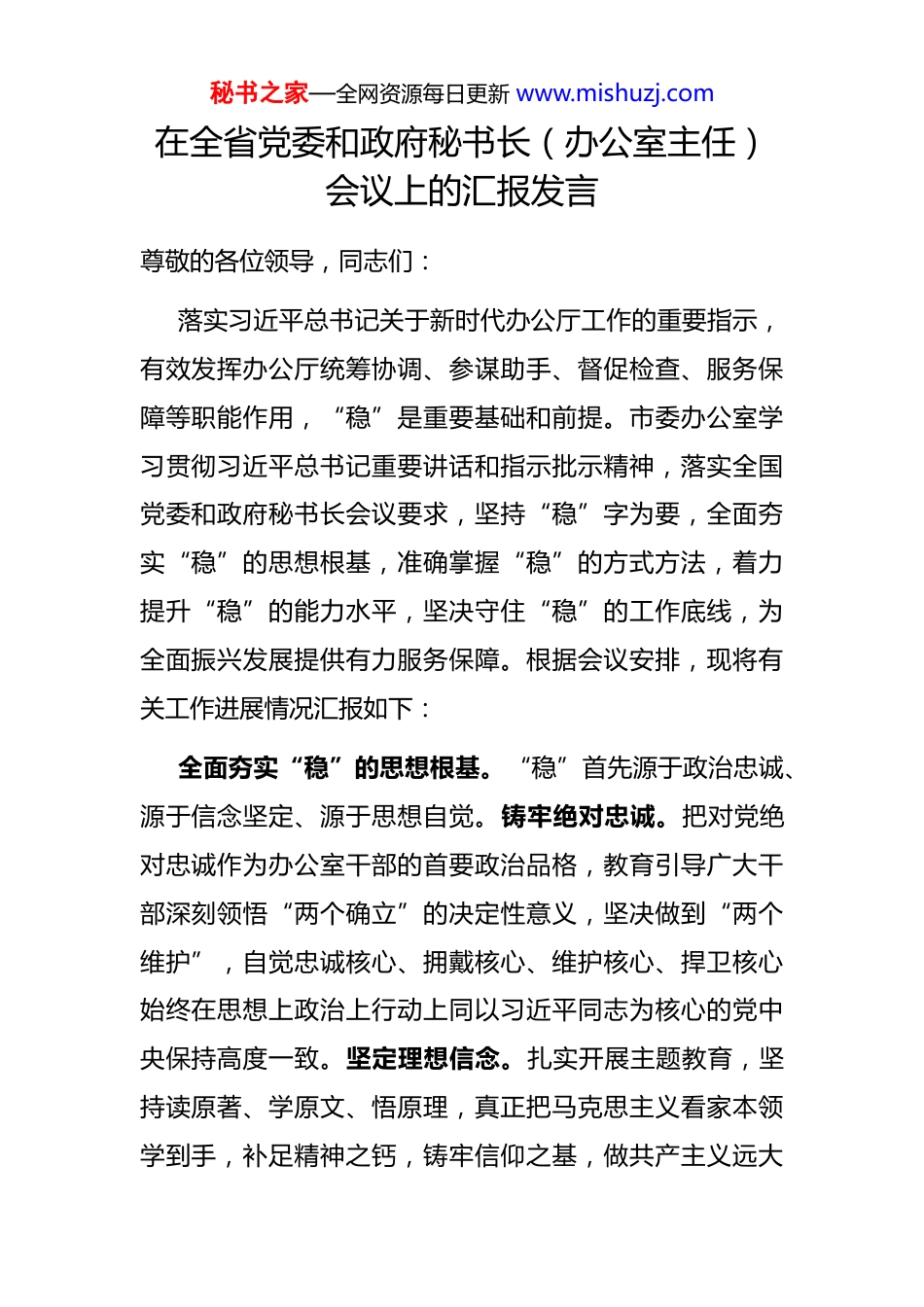 秘书之家—全网资源每日更新 www.mishuzj.com

在全省党委和政府秘书长（办公室主任）会议上的汇报发言

尊敬的各位领导，同志们：

落实习近平总书记关于新时代办公厅工作的重要指示，有效发挥办公厅统筹协调、参谋助手、督促检查、服务保障等职能作用，“稳”是重要基础和前提。市委办公室学习贯彻习近平总书记重要讲话和指示批示精神，落实全国党委和政府秘书长会议要求，坚持“稳”字为要，全面夯实“稳”的思想根基，准确掌握“稳”的方式方法，着力提升“稳”的能力水平，坚决守住“稳”的工作底线，为全面振兴发展提供有力服务保障。根据会议安排，现将有关工作进展情况汇报如下：

全面夯实“稳”的思想根基。“稳”首先源于政治忠诚、源于信念坚定、源于思想自觉。铸牢绝对忠诚。把对党绝对忠诚作为办公室干部的首要政治品格，教育引导广大干部深刻领悟“两个确立”的决定性意义，坚决做到“两个维护”，自觉忠诚核心、拥戴核心、维护核心、捍卫核心始终在思想上政治上行动上同以习近平同志为核心的党中央保持高度一致。坚定理想信念。扎实开展主题教育，坚持读原著、学原文、悟原理，真正把马克思主义看家本领学到手，补足精神之钙，铸牢信仰之基，做共产主义远大